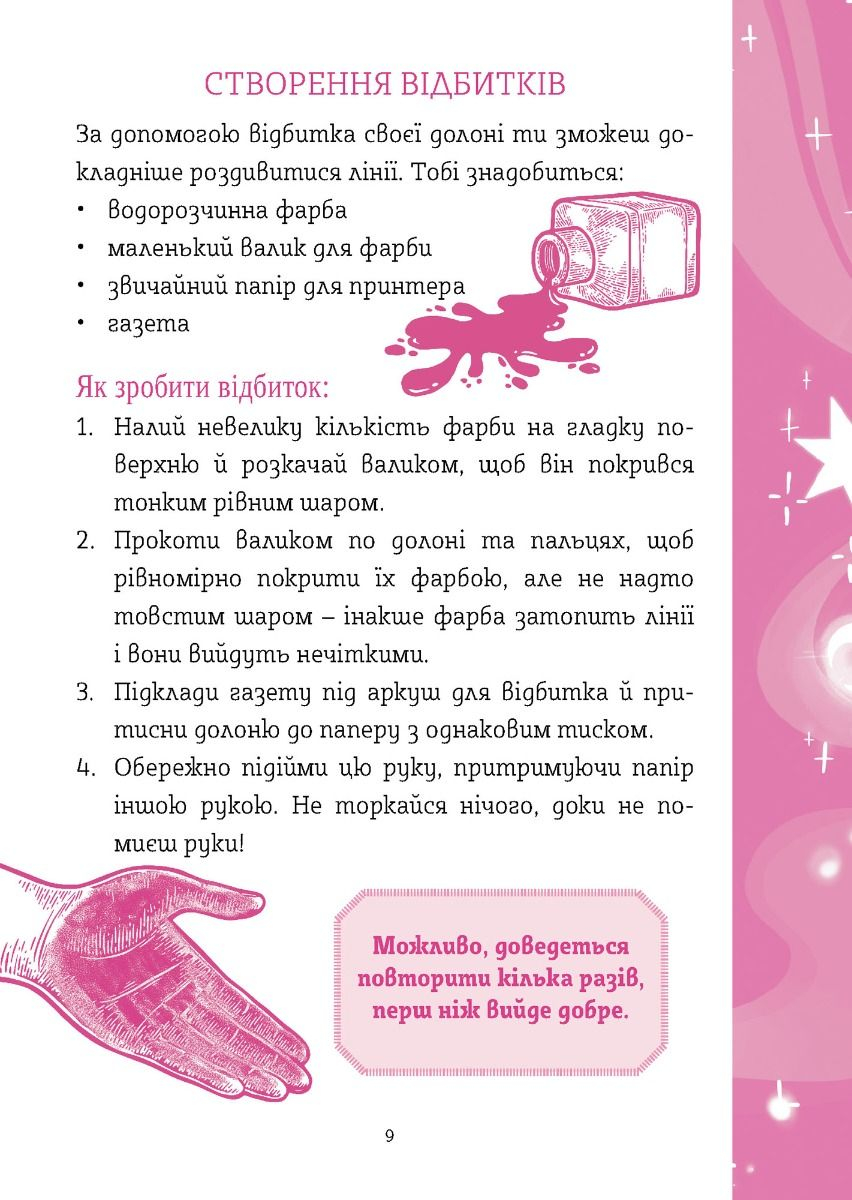 СТВОРЕННЯ ВІДБИТКІВ

За допомогою відбитка своєї долоні ти зможеш докладніше роздивитися лінії. Тобі знадобиться:

• водорозчинна фарба
• маленький валик для фарби
• звичайний папір для принтера
• газета

Як зробити відбиток:

1. Налий невелику кількість фарби на гладку поверхню й розкачай валиком, щоб він покрився тонким рівним шаром.
2. Прокоти валиком по долоні та пальцях, щоб рівномірно покрити їх фарбою, але не надто товстим шаром – інакше фарба затопить лінії і вони вийдуть нечіткими.
3. Підклади газету під аркуш для відбитка й притисни долоню до паперу з однаковим тиском.
4. Обережно підійми цю руку, притримуючи папір іншою рукою. Не торкайся нічого, доки не помиєш руки!

Можливо, доведеться повторити кілька разів, перш ніж вийде добре.

9